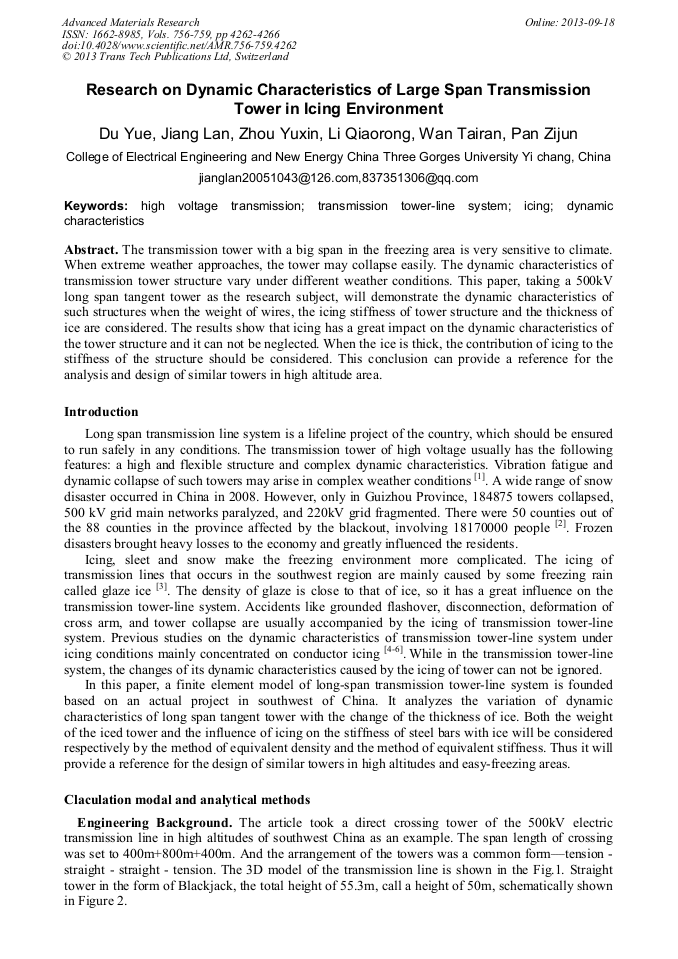 Advanced Materials Research
ISSN: 1662-8985, Vols. 756-759, pp 4262-4266
doi:10.4028/www.scientific.net/AMR.756-759.4262
© 2013 Trans Tech Publications Ltd, Switzerland

Online: 2013-09-18

Research on Dynamic Characteristics of Large Span Transmission Tower in Icing Environment

Du Yue, Jiang Lan, Zhou Yuxin, Li Qiaorong, Wan Tairan, Pan Zijun

College of Electrical Engineering and New Energy China Three Gorges University Yi chang, China

jianglan20051043@126.com,837351306@qq.com

Keywords: high voltage transmission; transmission tower-line system; icing; dynamic characteristics

Abstract. The transmission tower with a big span in the freezing area is very sensitive to climate. When extreme weather approaches, the tower may collapse easily. The dynamic characteristics of transmission tower structure vary under different weather conditions. This paper, taking a 500kV long span tangent tower as the research subject, will demonstrate the dynamic characteristics of such structures when the weight of wires, the icing stiffness of tower structure and the thickness of ice are considered. The results show that icing has a great impact on the dynamic characteristics of the tower structure and it can not be neglected. When the ice is thick, the contribution of icing to the stiffness of the structure should be considered. This conclusion can provide a reference for the analysis and design of similar towers in high altitude area.

Introduction

Long span transmission line system is a lifeline project of the country, which should be ensured to run safely in any conditions. The transmission tower of high voltage usually has the following features: a high and flexible structure and complex dynamic characteristics. Vibration fatigue and dynamic collapse of such towers may arise in complex weather conditions $^{[1]}$. A wide range of snow disaster occurred in China in 2008. However, only in Guizhou Province, 184875 towers collapsed, 500 kV grid main networks paralyzed, and 220kV grid fragmented. There were 50 counties out of the 88 counties in the province affected by the blackout, involving 18170000 people $^{[2]}$. Frozen disasters brought heavy losses to the economy and greatly influenced the residents.

Icing, sleet and snow make the freezing environment more complicated. The icing of transmission lines that occurs in the southwest region are mainly caused by some freezing rain called glaze ice $^{[3]}$. The density of glaze is close to that of ice, so it has a great influence on the transmission tower-line system. Accidents like grounded flashover, disconnection, deformation of cross arm, and tower collapse are usually accompanied by the icing of transmission tower-line system. Previous studies on the dynamic characteristics of transmission tower-line system under icing conditions mainly concentrated on conductor icing $^{[4-6]}$. While in the transmission tower-line system, the changes of its dynamic characteristics caused by the icing of tower can not be ignored.

In this paper, a finite element model of long-span transmission tower-line system is founded based on an actual project in southwest of China. It analyzes the variation of dynamic characteristics of long span tangent tower with the change of the thickness of ice. Both the weight of the iced tower and the influence of icing on the stiffness of steel bars with ice will be considered respectively by the method of equivalent density and the method of equivalent stiffness. Thus it will provide a reference for the design of similar towers in high altitudes and easy-freezing areas.

Claculation modal and analytical methods

Engineering Background. The article took a direct crossing tower of the 500kV electric transmission line in high altitudes of southwest China as an example. The span length of crossing was set to 400m+800m+400m. And the arrangement of the towers was a common form—tension - straight - straight - tension. The 3D model of the transmission line is shown in the Fig.1. Straight tower in the form of Blackjack, the total height of 55.3m, call a height of 50m, schematically shown in Figure 2.